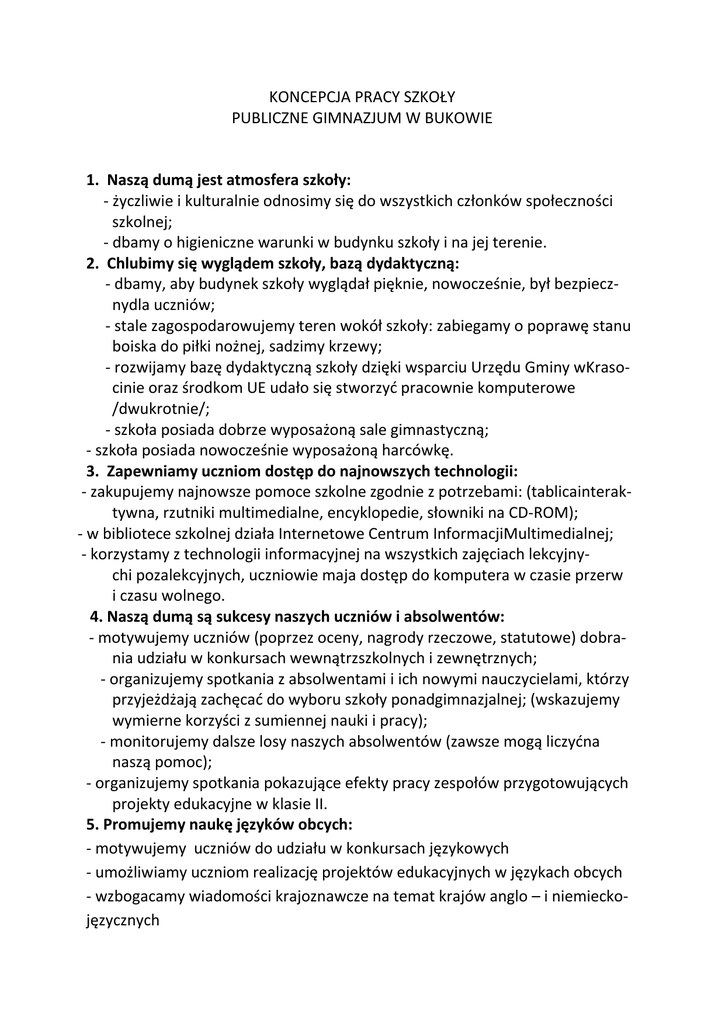 KONCEPCJA PRACY SZKOŁY
PUBLICZNE GIMNAZJUM W BUKOWIE

1. Naszą dumą jest atmosfera szkoły:
- życzliwie i kulturalnie odnosimy się do wszystkich członków społeczności szkolnej;
- dbamy o higieniczne warunki w budynku szkoły i na jej terenie.
2. Chlubimy się wyglądem szkoły, bazą dydaktyczną:
- dbamy, aby budynek szkoły wyglądał pięknie, nowocześnie, był bezpiecznydla uczniów;
- stale zagospodarowujemy teren wokół szkoły: zabiegamy o poprawę stanu boiska do piłki nożnej, sadzimy krzewy;
- rozwijamy bazę dydaktyczną szkoły dzięki wsparciu Urzędu Gminy wKrasocinie oraz środkom UE udało się stworzyć pracownie komputerowe /dwukrotnie/;
- szkoła posiada dobrze wyposażoną sale gimnastyczną;
- szkoła posiada nowocześnie wyposażoną harcówkę.
3. Zapewniamy uczniom dostęp do najnowszych technologii:
- zakupujemy najnowsze pomoce szkolne zgodnie z potrzebami: (tablicainteraktywna, rzutniki multimedialne, encyklopedie, słowniki na CD-ROM);
- w bibliotece szkolnej działa Internetowe Centrum InformacjiMultimedialnej;
- korzystamy z technologii informacyjnej na wszystkich zajęciach lekcyjnychi pozalekcyjnych, uczniowie maja dostęp do komputera w czasie przerw i czasu wolnego.
4. Naszą dumą są sukcesy naszych uczniów i absolwentów:
- motywujemy uczniów (poprzez oceny, nagrody rzeczowe, statutowe) dobrania udziału w konkursach wewnątrzszkolnych i zewnętrznych;
- organizujemy spotkania z absolwentami i ich nowymi nauczycielami, którzy przyjeżdżają zachęcać do wyboru szkoły ponadgimnazjalnej; (wskazujemy wymierne korzyści z sumiennej nauki i pracy);
- monitorujemy dalsze losy naszych absolwentów (zawsze mogą liczyćna naszą pomoc);
- organizujemy spotkania pokazujące efekty pracy zespołów przygotowujących projekty edukacyjne w klasie II.
5. Promujemy naukę języków obcych:
- motywujemy uczniów do udziału w konkursach językowych
- umożliwiamy uczniom realizację projektów edukacyjnych w językach obcych
- wzbogacamy wiadomości krajoznawcze na temat krajów anglo – i niemieckojęzycznych